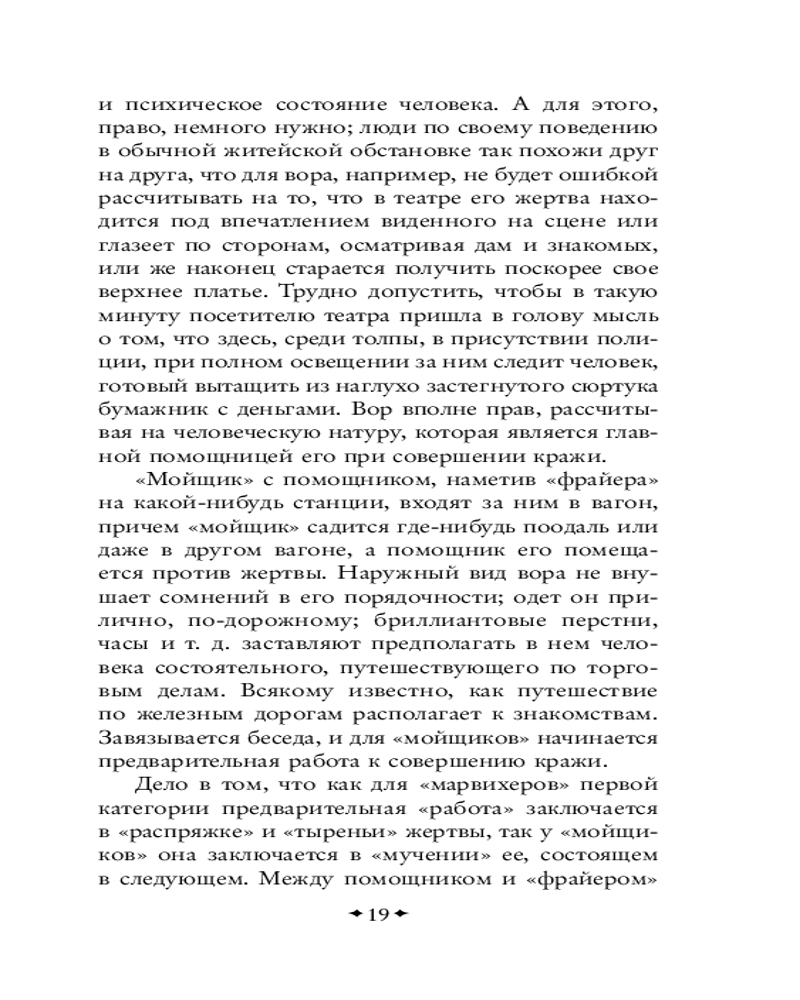 и психическое состояние человека. А для этого, право, немного нужно; люди по своему поведению в обычной житейской обстановке так похожи друг на друга, что для вора, например, не будет ошибкой рассчитывать на то, что в театре его жертва находится под впечатлением виденного на сцене или глазеет по сторонам, осматривая дам и знакомых, или же наконец старается получить поскорее свое верхнее платье. Трудно допустить, чтобы в такую минуту посетителю театра пришла в голову мысль о том, что здесь, среди толпы, в присутствии полиции, при полном освещении за ним следит человек, готовый вытащить из наглухо застегнутого сюртука бумажник с деньгами. Вор вполне прав, рассчитывая на человеческую натуру, которая является главной помощницей его при совершении кражи.

«Мойщик» с помощником, наметив «фрайера» на какой-нибудь станции, входят за ним в вагон, причем «мойщик» садится где-нибудь поодаль или даже в другом вагоне, а помощник его помещается против жертвы. Наружный вид вора не внушает сомнений в его порядочности; одет он прилично, по-дорожному; бриллиантовые перстни, часы и т. д. заставляют предполагать в нем человека состоятельного, путешествующего по торговым делам. Всякому известно, как путешествие по железным дорогам располагает к знакомствам. Завязывается беседа, и для «мойщиков» начинается предварительная работа к совершению кражи.

Дело в том, что как для «марвихеров» первой категории предварительная «работа» заключается в «распряжке» и «тыреньи» жертвы, так у «мойщиков» она заключается в «мучении» ее, состоящем в следующем. Между помощником и «фрайером»

19